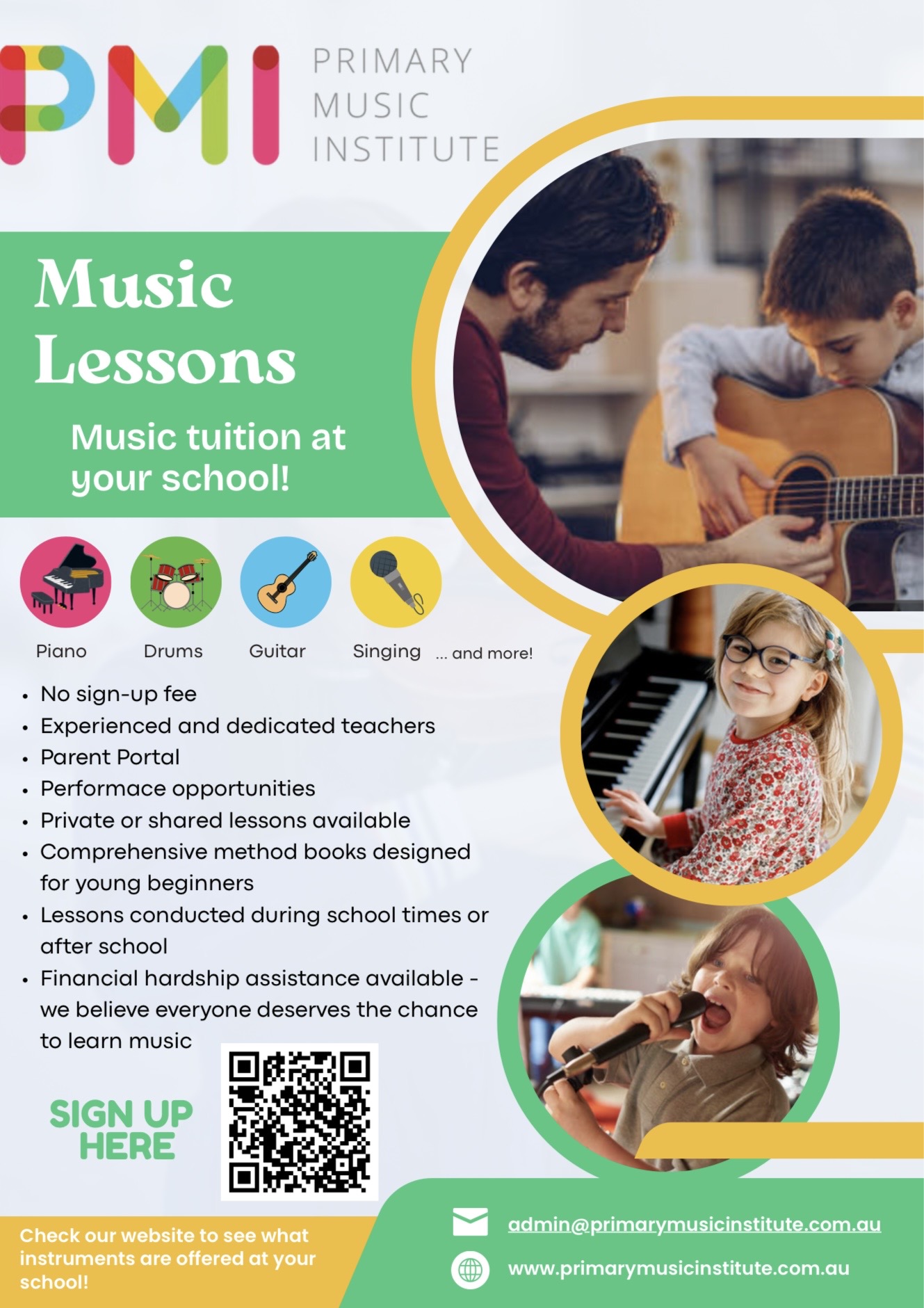 PMI PRIMARY MUSIC INSTITUTE

Music Lessons

Music tuition at your school!

Piano Drums Guitar Singing ... and more!

• No sign-up fee
• Experienced and dedicated teachers
• Parent Portal
• Performace opportunities
• Private or shared lessons available
• Comprehensive method books designed for young beginners
• Lessons conducted during school times or after school
• Financial hardship assistance available - we believe everyone deserves the chance to learn music

SIGN UP HERE

Check our website to see what instruments are offered at your school!

admin@primarymusicinstitute.com.au

www.primarymusicinstitute.com.au